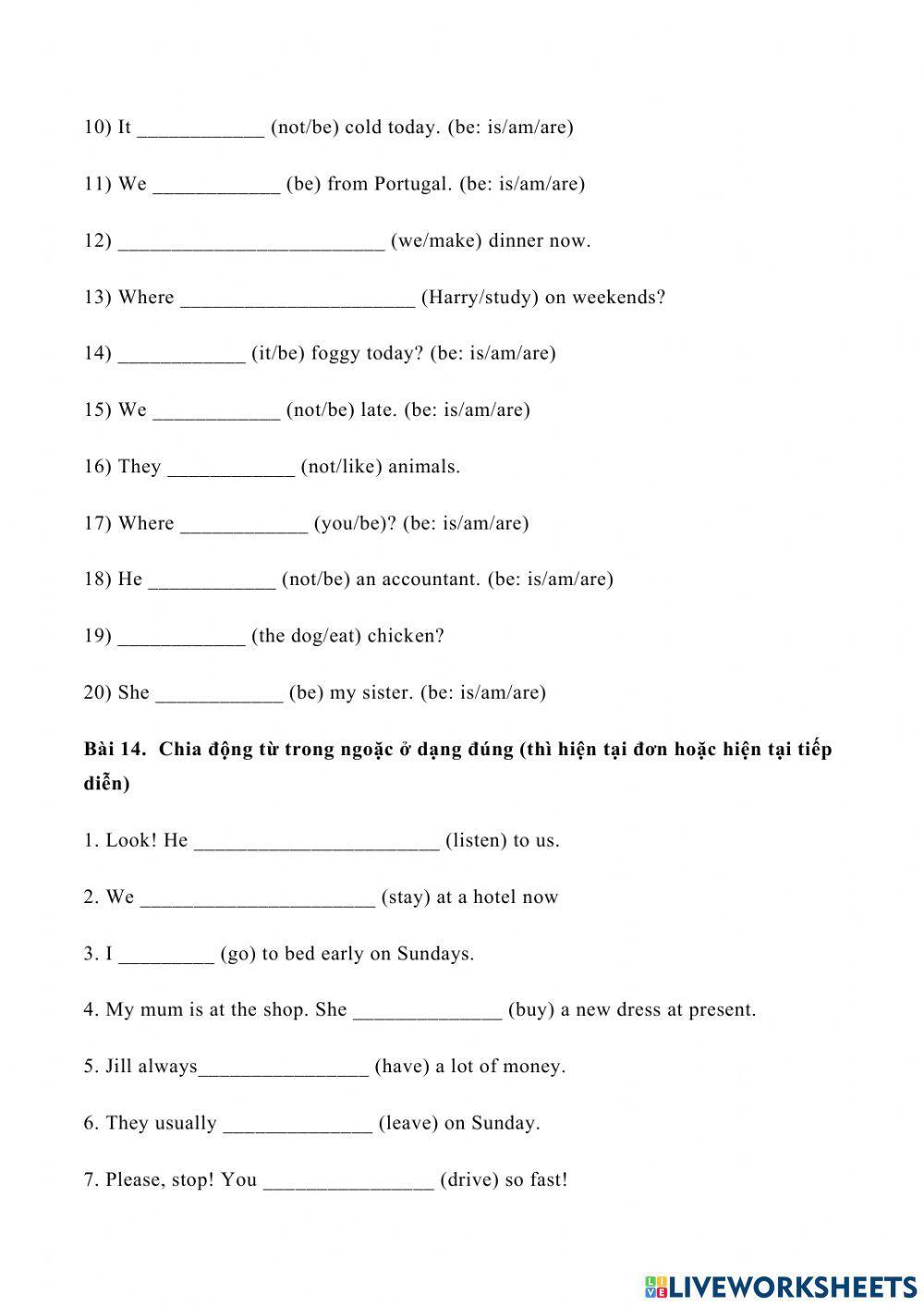 10) It ____________ (not/be) cold today. (be: is/am/are)

11) We ____________ (be) from Portugal. (be: is/am/are)

12) _________________________ (we/make) dinner now.

13) Where ______________________ (Harry/study) on weekends?

14) ____________ (it/be) foggy today? (be: is/am/are)

15) We ____________ (not/be) late. (be: is/am/are)

16) They ____________ (not/like) animals.

17) Where ____________ (you/be)? (be: is/am/are)

18) He ____________ (not/be) an accountant. (be: is/am/are)

19) ____________ (the dog/eat) chicken?

20) She ____________ (be) my sister. (be: is/am/are)

Bài 14. Chia động từ trong ngoặc ở dạng đúng (thì hiện tại đơn hoặc hiện tại tiếp diễn)

1. Look! He _______________________ (listen) to us.

2. We ______________________ (stay) at a hotel now

3. I _________ (go) to bed early on Sundays.

4. My mum is at the shop. She ______________ (buy) a new dress at present.

5. Jill always________________ (have) a lot of money.

6. They usually ______________ (leave) on Sunday.

7. Please, stop! You ________________ (drive) so fast!

LIVEWORKSHEETS